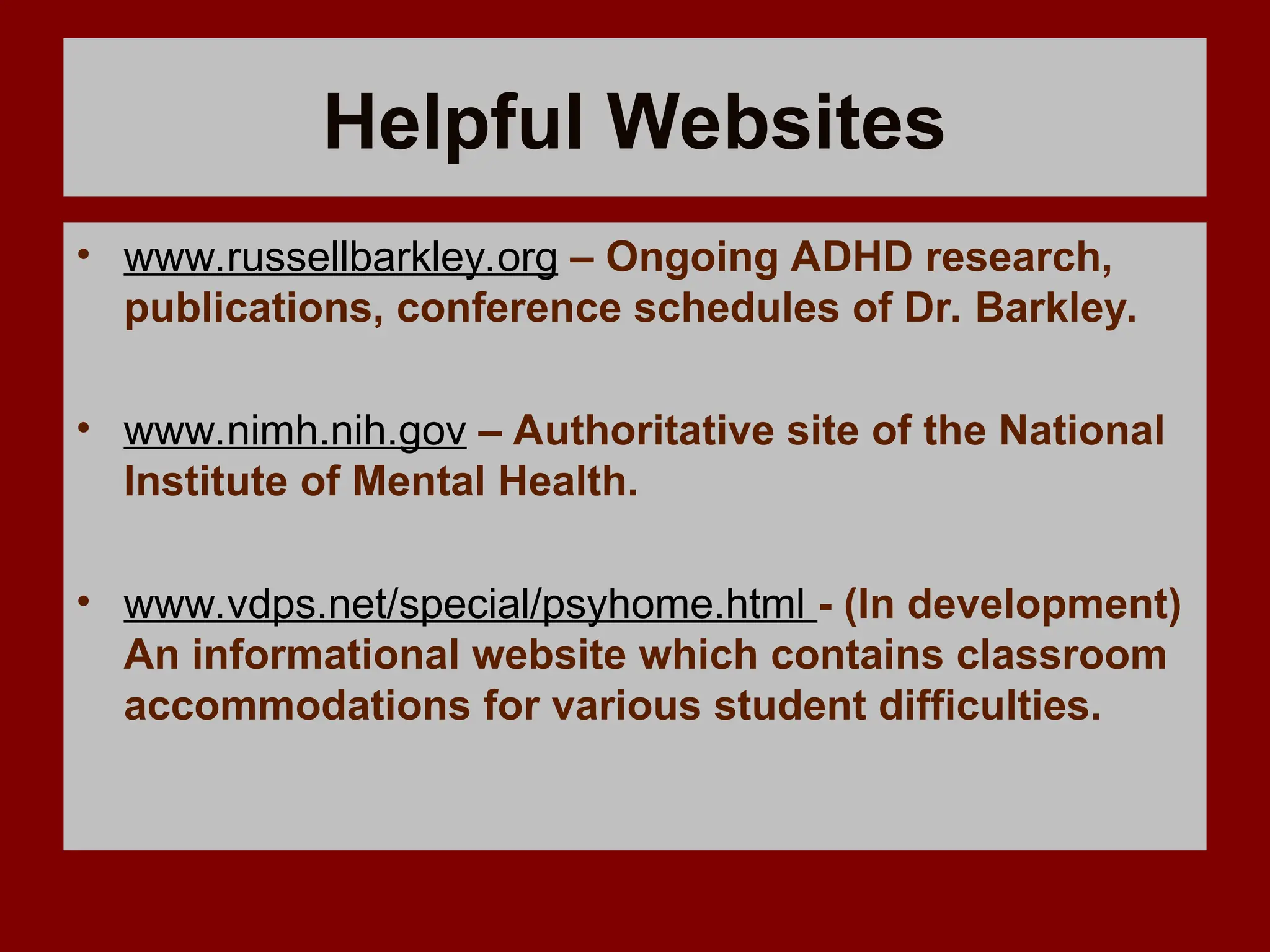 Helpful Websites

• www.russellbarkley.org – Ongoing ADHD research, publications, conference schedules of Dr. Barkley.

• www.nimh.nih.gov – Authoritative site of the National Institute of Mental Health.

• www.vdps.net/special/psyhome.html - (In development) An informational website which contains classroom accommodations for various student difficulties.